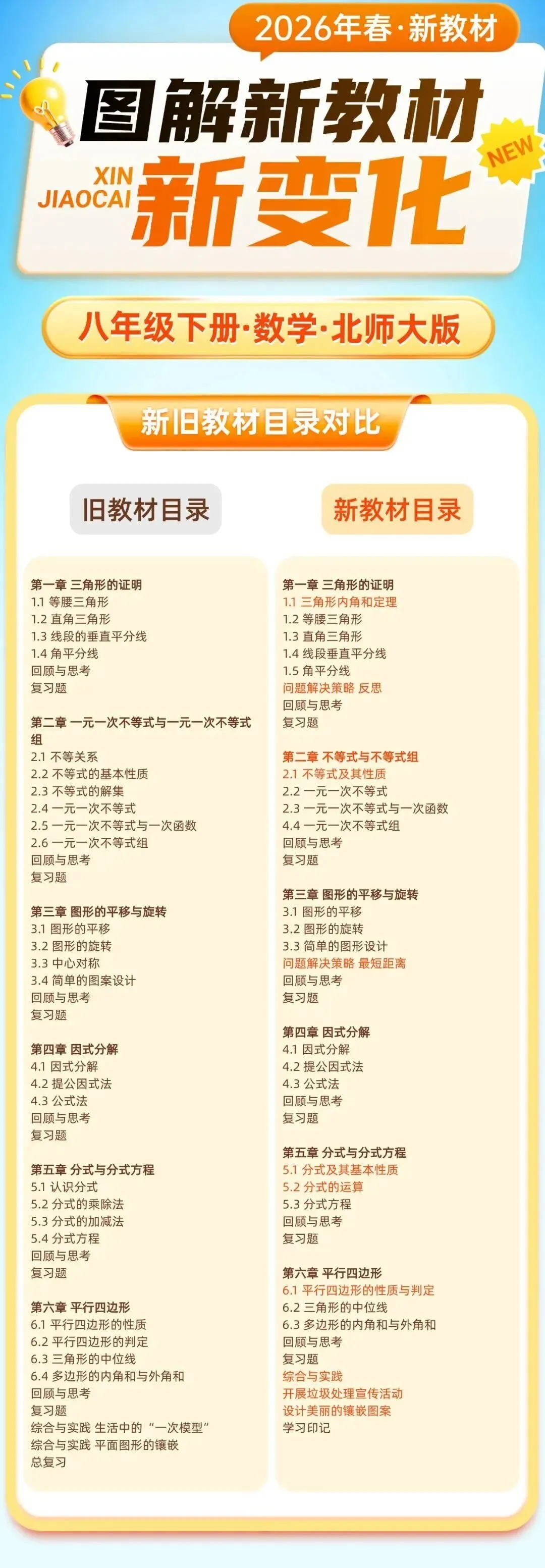 2026年春·新教材

图解新教材

XIN
JIAOCAI

新变化

NEW

八年级下册·数学·北师大版

新旧教材目录对比

旧教材目录

第一章 三角形的证明
1.1 等腰三角形
1.2 直角三角形
1.3 线段的垂直平分线
1.4 角平分线
回顾与思考
复习题

第二章 一元一次不等式与一元一次不等式组
2.1 不等关系
2.2 不等式的基本性质
2.3 不等式的解集
2.4 一元一次不等式
2.5 一元一次不等式与一次函数
2.6 一元一次不等式组
回顾与思考
复习题

第三章 图形的平移与旋转
3.1 图形的平移
3.2 图形的旋转
3.3 中心对称
3.4 简单的图案设计
回顾与思考
复习题

第四章 因式分解
4.1 因式分解
4.2 提公因式法
4.3 公式法
回顾与思考
复习题

第五章 分式与分式方程
5.1 认识分式
5.2 分式的乘除法
5.3 分式的加减法
5.4 分式方程
回顾与思考
复习题

第六章 平行四边形
6.1 平行四边形的性质
6.2 平行四边形的判定
6.3 三角形的中位线
6.4 多边形的内角和与外角和
回顾与思考
复习题
综合与实践 生活中的“一次模型”
综合与实践 平面图形的镶嵌
总复习

新教材目录

第一章 三角形的证明
1.1 三角形内角和定理
1.2 等腰三角形
1.3 直角三角形
1.4 线段垂直平分线
1.5 角平分线
问题解决策略 反思
回顾与思考
复习题

第二章 不等式与不等式组
2.1 不等式及其性质
2.2 一元一次不等式
2.3 一元一次不等式与一次函数
4.4 一元一次不等式组
回顾与思考
复习题

第三章 图形的平移与旋转
3.1 图形的平移
3.2 图形的旋转
3.3 简单的图形设计
问题解决策略 最短距离
回顾与思考
复习题

第四章 因式分解
4.1 因式分解
4.2 提公因式法
4.3 公式法
回顾与思考
复习题

第五章 分式与分式方程
5.1 分式及其基本性质
5.2 分式的运算
5.3 分式方程
回顾与思考
复习题

第六章 平行四边形
6.1 平行四边形的性质与判定
6.2 三角形的中位线
6.3 多边形的内角和与外角和
回顾与思考
复习题
综合与实践
开展垃圾处理宣传活动
设计美丽的镶嵌图案
学习印记